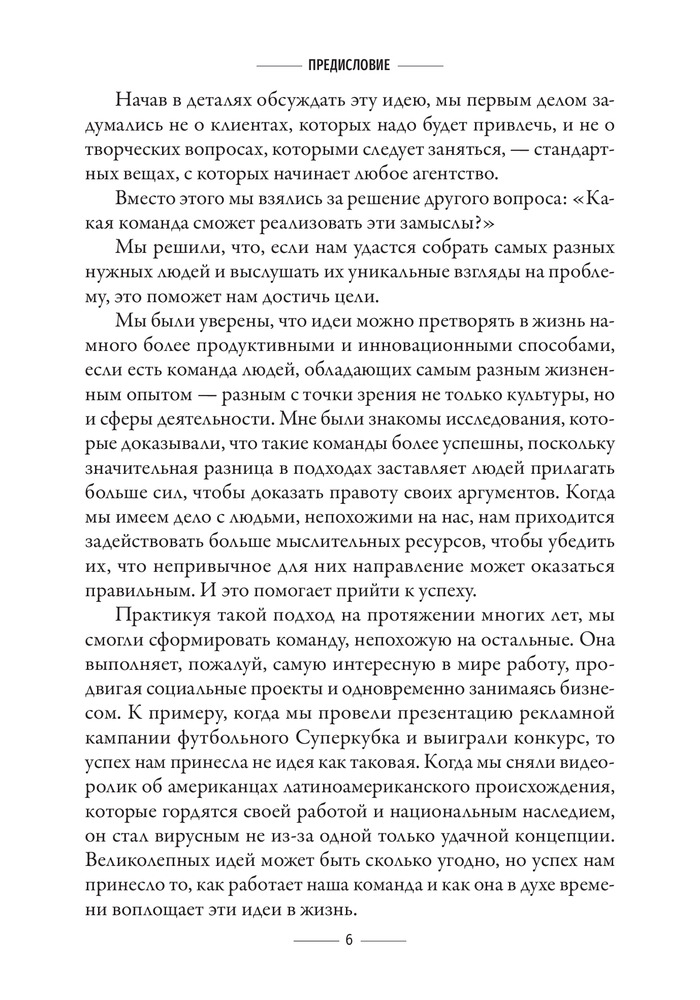 ПРЕДИСЛОВИЕ

Начав в деталях обсуждать эту идею, мы первым делом задумались не о клиентах, которых надо будет привлечь, и не о творческих вопросах, которыми следует заняться, — стандартных вещах, с которых начинает любое агентство.

Вместо этого мы взялись за решение другого вопроса: «Какая команда сможет реализовать эти замыслы?»

Мы решили, что, если нам удастся собрать самых разных нужных людей и выслушать их уникальные взгляды на проблему, это поможет нам достичь цели.

Мы были уверены, что идеи можно претворять в жизнь намного более продуктивными и инновационными способами, если есть команда людей, обладающих самым разным жизненным опытом — разным с точки зрения не только культуры, но и сферы деятельности. Мне были знакомы исследования, которые доказывали, что такие команды более успешны, поскольку значительная разница в подходах заставляет людей прилагать больше сил, чтобы доказать правоту своих аргументов. Когда мы имеем дело с людьми, непохожими на нас, нам приходится задействовать больше мыслительных ресурсов, чтобы убедить их, что непривычное для них направление может оказаться правильным. И это помогает прийти к успеху.

Практикуя такой подход на протяжении многих лет, мы смогли сформировать команду, непохожую на остальные. Она выполняет, пожалуй, самую интересную в мире работу, продвигая социальные проекты и одновременно занимаясь бизнесом. К примеру, когда мы провели презентацию рекламной кампании футбольного Суперкубка и выиграли конкурс, то успех нам принесла не идея как таковая. Когда мы сняли видеоролик об американцах латиноамериканского происхождения, которые гордятся своей работой и национальным наследием, он стал вирусным не из-за одной только удачной концепции. Великолепных идей может быть сколько угодно, но успех нам принесло то, как работает наша команда и как она в духе времени воплощает эти идеи в жизнь.

6